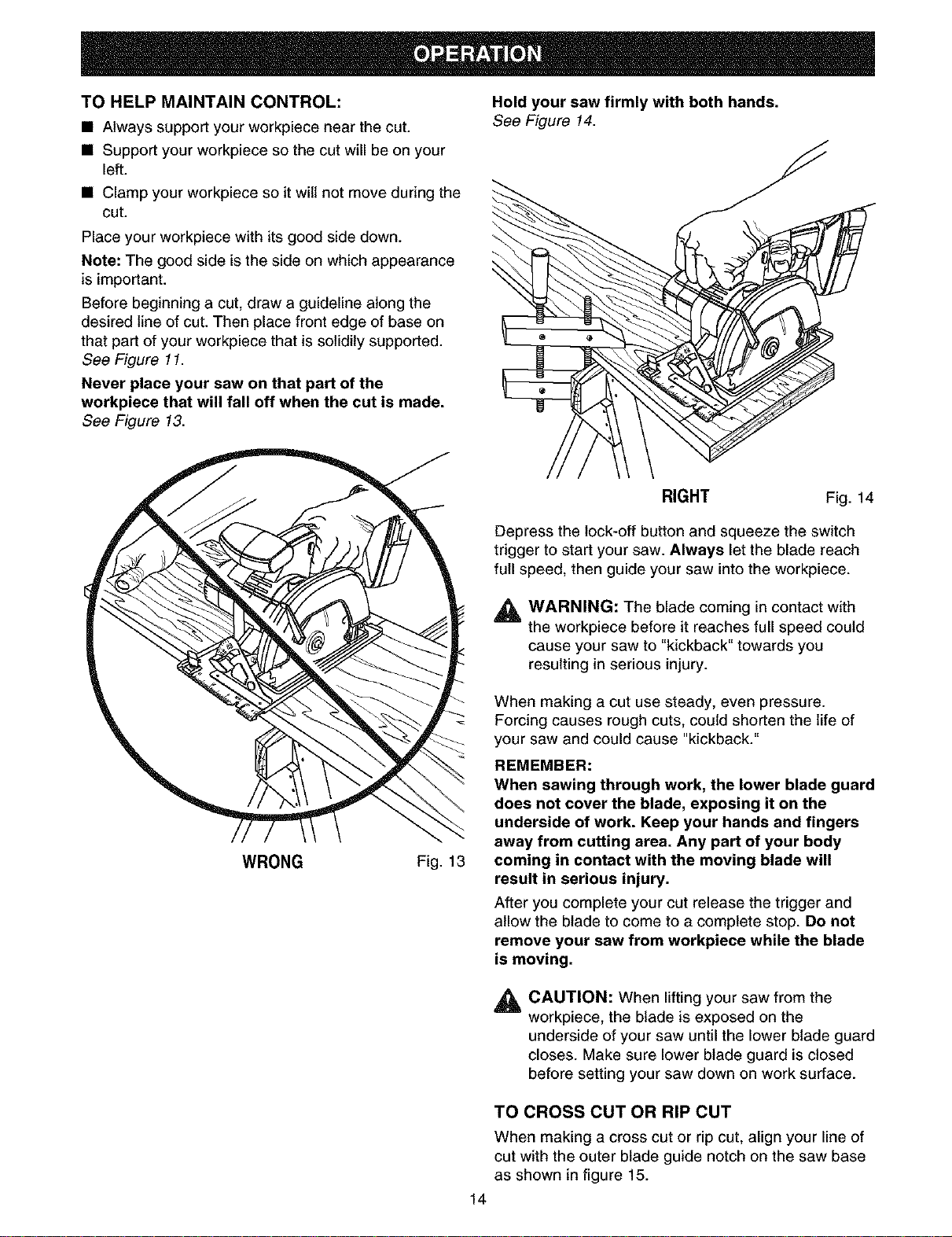 OPERATION

TO HELP MAINTAIN CONTROL:

■ Always support your workpiece near the cut.

■ Support your workpiece so the cut will be on your left.

■ Clamp your workpiece so it will not move during the cut.

Place your workpiece with its good side down.

Note: The good side is the side on which appearance is important.

Before beginning a cut, draw a guideline along the desired line of cut. Then place front edge of base on that part of your workpiece that is solidily supported. See Figure 11.

Never place your saw on that part of the workpiece that will fall off when the cut is made. See Figure 13.

WRONG Fig. 13

Hold your saw firmly with both hands. See Figure 14.

RIGHT Fig. 14

Depress the lock-off button and squeeze the switch trigger to start your saw. Always let the blade reach full speed, then guide your saw into the workpiece.

WARNING: The blade coming in contact with the workpiece before it reaches full speed could cause your saw to "kickback" towards you resulting in serious injury.

When making a cut use steady, even pressure. Forcing causes rough cuts, could shorten the life of your saw and could cause "kickback."

REMEMBER:
When sawing through work, the lower blade guard does not cover the blade, exposing it on the underside of work. Keep your hands and fingers away from cutting area. Any part of your body coming in contact with the moving blade will result in serious injury.

After you complete your cut release the trigger and allow the blade to come to a complete stop. Do not remove your saw from workpiece while the blade is moving.

CAUTION: When lifting your saw from the workpiece, the blade is exposed on the underside of your saw until the lower blade guard closes. Make sure lower blade guard is closed before setting your saw down on work surface.

TO CROSS CUT OR RIP CUT

When making a cross cut or rip cut, align your line of cut with the outer blade guide notch on the saw base as shown in figure 15.

14